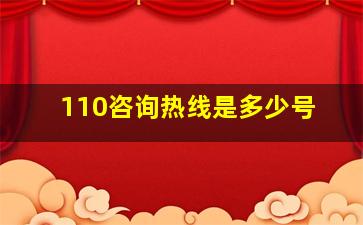 110咨询热线是多少号